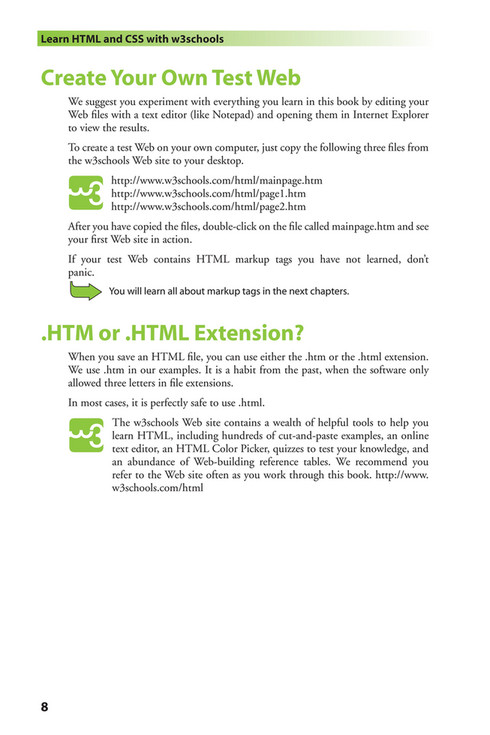 Learn HTML and CSS with w3schools

Create Your Own Test Web

We suggest you experiment with everything you learn in this book by editing your Web files with a text editor (like Notepad) and opening them in Internet Explorer to view the results.

To create a test Web on your own computer, just copy the following three files from the w3schools Web site to your desktop.

w3

http://www.w3schools.com/html/mainpage.htm
http://www.w3schools.com/html/page1.htm
http://www.w3schools.com/html/page2.htm

After you have copied the files, double-click on the file called mainpage.htm and see your first Web site in action.

If your test Web contains HTML markup tags you have not learned, don't panic.

You will learn all about markup tags in the next chapters.

.HTM or .HTML Extension?

When you save an HTML file, you can use either the .htm or the .html extension. We use .htm in our examples. It is a habit from the past, when the software only allowed three letters in file extensions.

In most cases, it is perfectly safe to use .html.

w3

The w3schools Web site contains a wealth of helpful tools to help you learn HTML, including hundreds of cut-and-paste examples, an online text editor, an HTML Color Picker, quizzes to test your knowledge, and an abundance of Web-building reference tables. We recommend you refer to the Web site often as you work through this book. http://www.w3schools.com/html

8